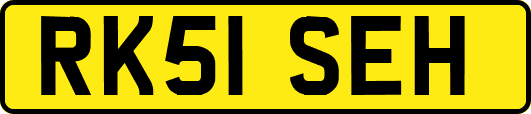 RK51 SEH